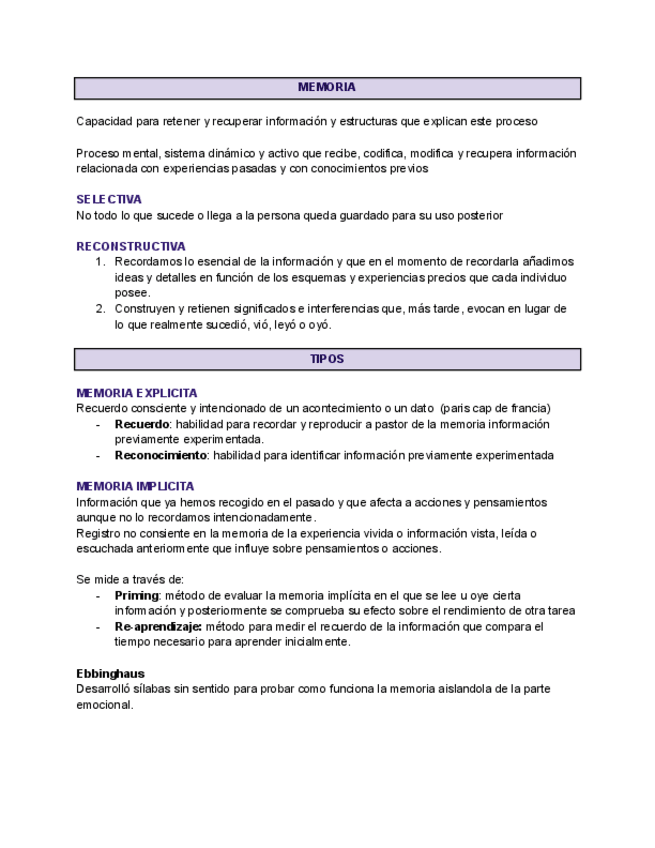 MEMORIA

Capacidad para retener y recuperar información y estructuras que explican este proceso

Proceso mental, sistema dinámico y activo que recibe, codifica, modifica y recupera información relacionada con experiencias pasadas y con conocimientos previos

SELECTIVA
No todo lo que sucede o llega a la persona queda guardado para su uso posterior

RECONSTRUCTIVA
1. Recordamos lo esencial de la información y que en el momento de recordarla añadimos ideas y detalles en función de los esquemas y experiencias precios que cada individuo posee.
2. Construyen y retienen significados e interferencias que, más tarde, evocan en lugar de lo que realmente sucedió, vió, leyó o oyó.

TIPOS

MEMORIA EXPLICITA
Recuerdo consciente y intencionado de un acontecimiento o un dato (paris cap de francia)
- Recuerdo: habilidad para recordar y reproducir a pastor de la memoria información previamente experimentada.
- Reconocimiento: habilidad para identificar información previamente experimentada

MEMORIA IMPLICITA
Información que ya hemos recogido en el pasado y que afecta a acciones y pensamientos aunque no lo recordamos intencionadamente.
Registro no consiente en la memoria de la experiencia vivida o información vista, leída o escuchada anteriormente que influye sobre pensamientos o acciones.

Se mide a través de:
- Priming: método de evaluar la memoria implícita en el que se lee u oye cierta información y posteriormente se comprueba su efecto sobre el rendimiento de otra tarea
- Re-aprendizaje: método para medir el recuerdo de la información que compara el tiempo necesario para aprender inicialmente.

Ebbinghaus
Desarrolló sílabas sin sentido para probar como funciona la memoria aislandola de la parte emocional.